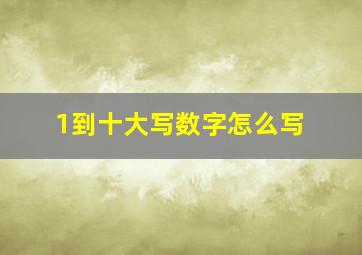 1到十大写数字怎么写